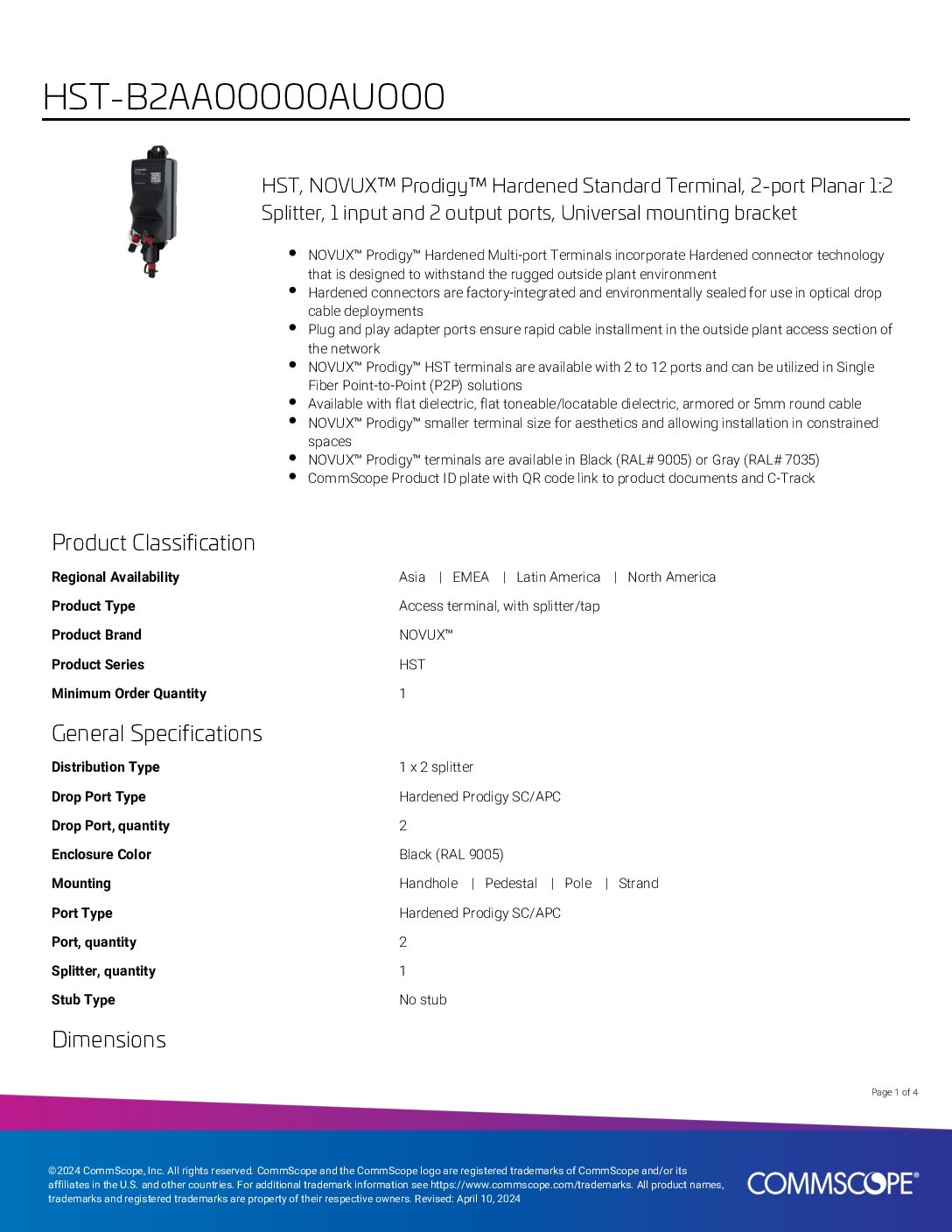 HST-B2AA00000AU000

HST, NOVUX™ Prodigy™ Hardened Standard Terminal, 2-port Planar 1:2 Splitter, 1 input and 2 output ports, Universal mounting bracket

- NOVUX™ Prodigy™ Hardened Multi-port Terminals incorporate Hardened connector technology that is designed to withstand the rugged outside plant environment
- Hardened connectors are factory-integrated and environmentally sealed for use in optical drop cable deployments
- Plug and play adapter ports ensure rapid cable installment in the outside plant access section of the network
- NOVUX™ Prodigy™ HST terminals are available with 2 to 12 ports and can be utilized in Single Fiber Point-to-Point (P2P) solutions
- Available with flat dielectric, flat toneable/locatable dielectric, armored or 5mm round cable
- NOVUX™ Prodigy™ smaller terminal size for aesthetics and allowing installation in constrained spaces
- NOVUX™ Prodigy™ terminals are available in Black (RAL# 9005) or Gray (RAL# 7035)
- CommScope Product ID plate with QR code link to product documents and C-Track

Product Classification

| | |
|---|---|
| Regional Availability | Asia \| EMEA \| Latin America \| North America |
| Product Type | Access terminal, with splitter/tap |
| Product Brand | NOVUX™ |
| Product Series | HST |
| Minimum Order Quantity | 1 |

General Specifications

| | |
|---|---|
| Distribution Type | 1 x 2 splitter |
| Drop Port Type | Hardened Prodigy SC/APC |
| Drop Port, quantity | 2 |
| Enclosure Color | Black (RAL 9005) |
| Mounting | Handhole \| Pedestal \| Pole \| Strand |
| Port Type | Hardened Prodigy SC/APC |
| Port, quantity | 2 |
| Splitter, quantity | 1 |
| Stub Type | No stub |

Dimensions

Page 1 of 4

©2024 CommScope, Inc. All rights reserved. CommScope and the CommScope logo are registered trademarks of CommScope and/or its affiliates in the U.S. and other countries. For additional trademark information see https://www.commscope.com/trademarks. All product names, trademarks and registered trademarks are property of their respective owners. Revised: April 10, 2024

COMMSCOPE®